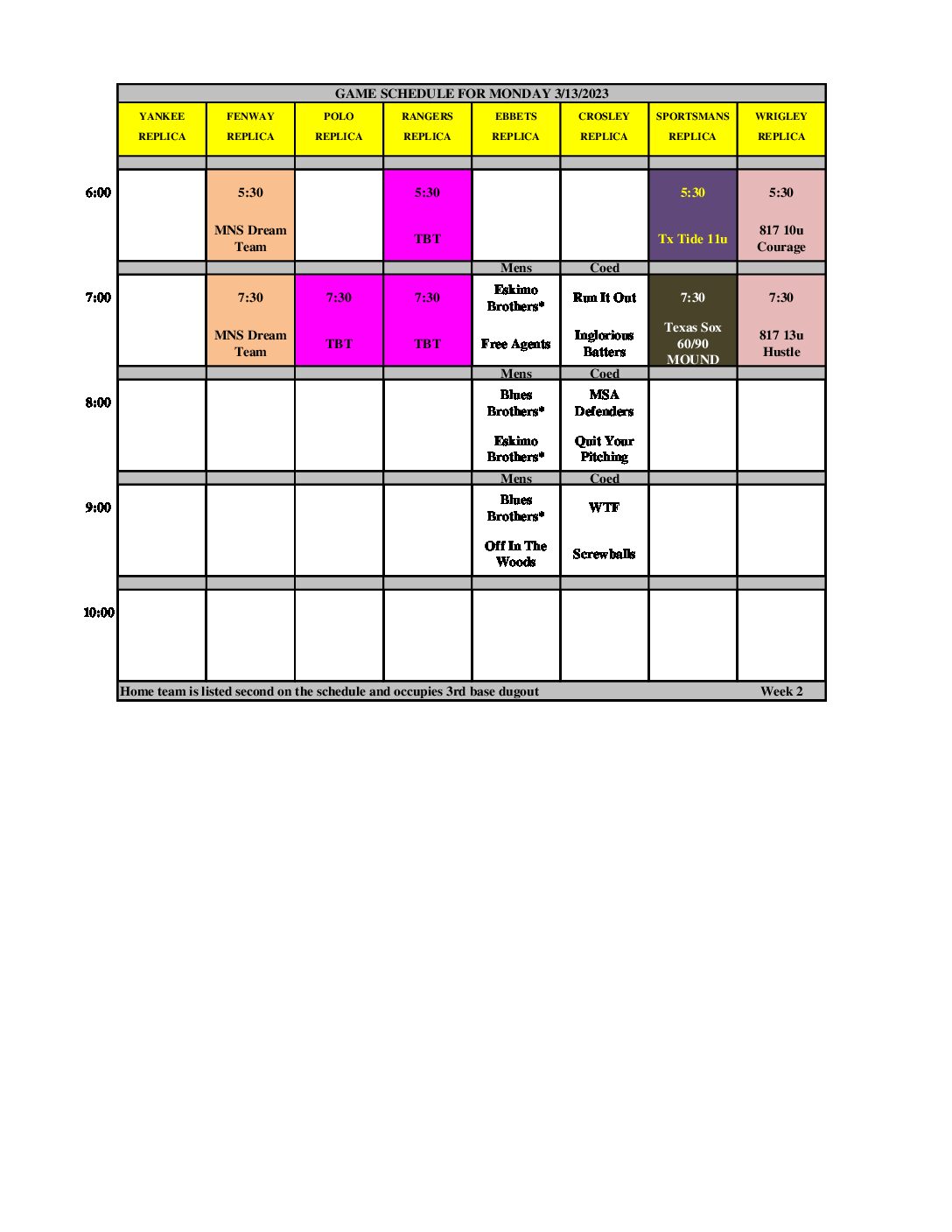 GAME SCHEDULE FOR MONDAY 3/13/2023

| | YANKEE REPLICA | FENWAY REPLICA | POLO REPLICA | RANGERS REPLICA | EBBETS REPLICA | CROSLEY REPLICA | SPORTSMANS REPLICA | WRIGLEY REPLICA |
|---|---|---|---|---|---|---|---|---|
| 6:00 | | 5:30 MNS Dream Team | | 5:30 TBT | | | 5:30 Tx Tide 11u | 5:30 817 10u Courage |
| | | | | | Mens | Coed | | |
| 7:00 | | 7:30 MNS Dream Team | 7:30 TBT | 7:30 TBT | Eskimo Brothers* Free Agents | Run It Out Inglorious Batters | 7:30 Texas Sox 60/90 MOUND | 7:30 817 13u Hustle |
| | | | | | Mens | Coed | | |
| 8:00 | | | | | Blues Brothers* Eskimo Brothers* | MSA Defenders Quit Your Pitching | | |
| | | | | | Mens | Coed | | |
| 9:00 | | | | | Blues Brothers* Off In The Woods | WTF Screwballs | | |
| 10:00 | | | | | | | | |

Home team is listed second on the schedule and occupies 3rd base dugout Week 2